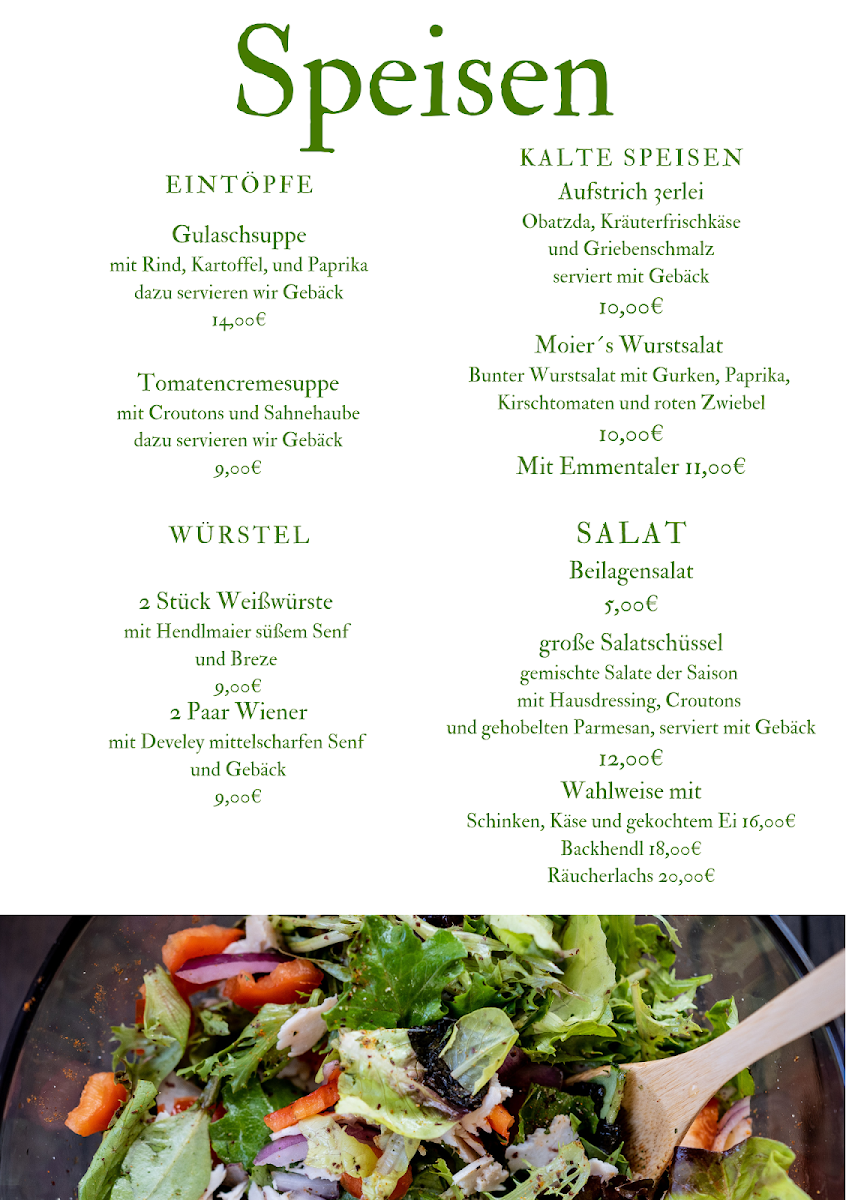 Speisen

EINTÖPFE

Gulaschsuppe
mit Rind, Kartoffel, und Paprika
dazu servieren wir Gebäck
14,00€

Tomatencremesuppe
mit Croutons und Sahnehaube
dazu servieren wir Gebäck
9,00€

WÜRSTEL

2 Stück Weißwürste
mit Hendlmaier süßem Senf
und Breze
9,00€

2 Paar Wiener
mit Develey mittelscharfen Senf
und Gebäck
9,00€

KALTE SPEISEN

Aufstrich 3erlei
Obatzda, Kräuterfrischkäse
und Griebenschmalz
serviert mit Gebäck
10,00€

Moier´s Wurstsalat
Bunter Wurstsalat mit Gurken, Paprika,
Kirschtomaten und roten Zwiebel
10,00€
Mit Emmentaler 11,00€

SALAT

Beilagensalat
5,00€

große Salatschüssel
gemischte Salate der Saison
mit Hausdressing, Croutons
und gehobelten Parmesan, serviert mit Gebäck
12,00€

Wahlweise mit
Schinken, Käse und gekochtem Ei 16,00€
Backhendl 18,00€
Räucherlachs 20,00€